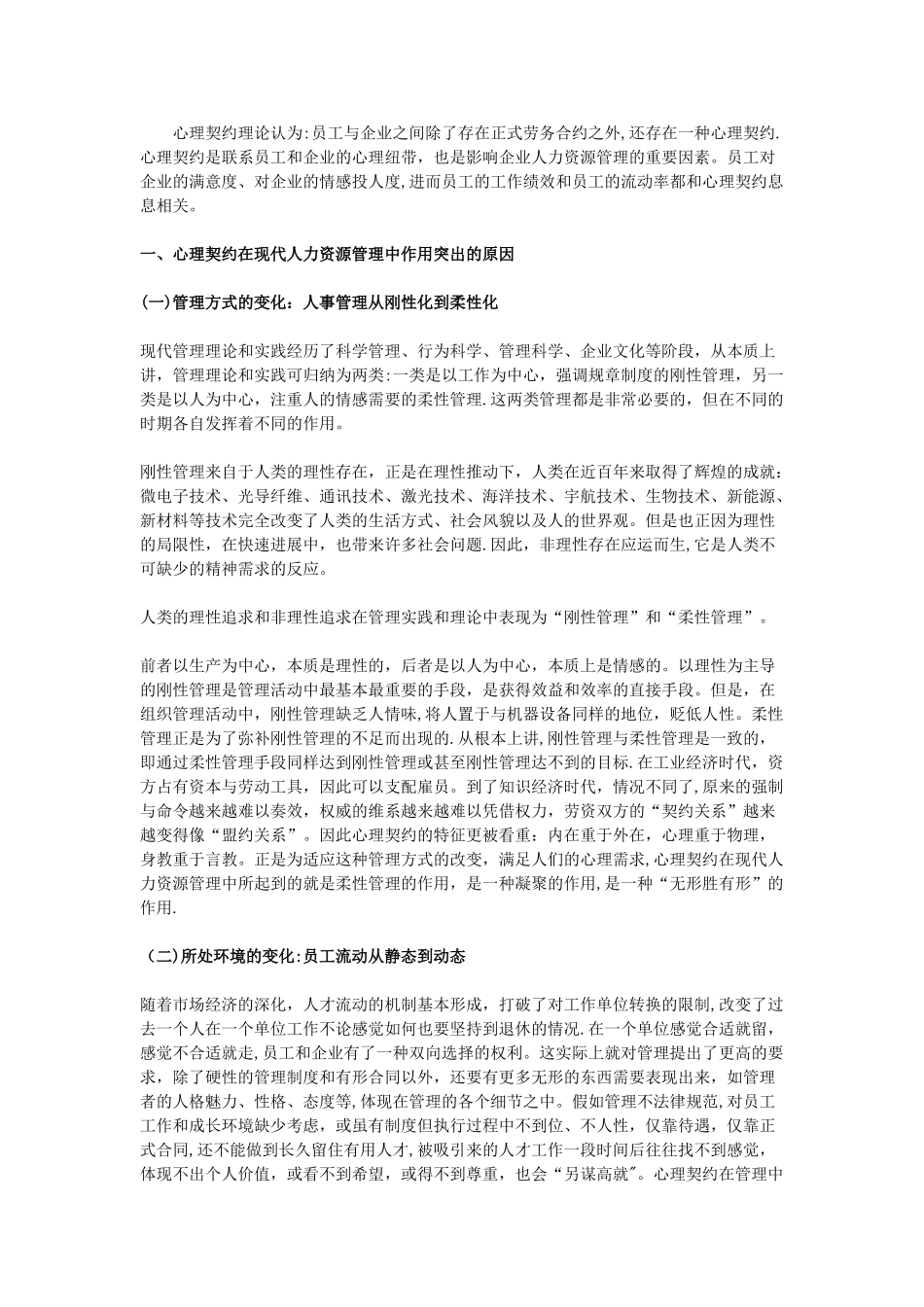 心理契约理论认为:员工与企业之间除了存在正式劳务合约之外,还存在一种心理契约.心理契约是联系员工和企业的心理纽带，也是影响企业人力资源管理的重要因素。员工对企业的满意度、对企业的情感投人度,进而员工的工作绩效和员工的流动率都和心理契约息息相关。

一、心理契约在现代人力资源管理中作用突出的原因

(一)管理方式的变化：人事管理从刚性化到柔性化

现代管理理论和实践经历了科学管理、行为科学、管理科学、企业文化等阶段，从本质上讲，管理理论和实践可归纳为两类:一类是以工作为中心，强调规章制度的刚性管理，另一类是以人为中心，注重人的情感需要的柔性管理.这两类管理都是非常必要的，但在不同的时期各自发挥着不同的作用。

刚性管理来自于人类的理性存在，正是在理性推动下，人类在近百年来取得了辉煌的成就：微电子技术、光导纤维、通讯技术、激光技术、海洋技术、宇航技术、生物技术、新能源、新材料等技术完全改变了人类的生活方式、社会风貌以及人的世界观。但是也正因为理性的局限性，在快速进展中，也带来许多社会问题.因此，非理性存在应运而生,它是人类不可缺少的精神需求的反应。

人类的理性追求和非理性追求在管理实践和理论中表现为“刚性管理”和“柔性管理”。

前者以生产为中心，本质是理性的，后者是以人为中心，本质上是情感的。以理性为主导的刚性管理是管理活动中最基本最重要的手段，是获得效益和效率的直接手段。但是，在组织管理活动中，刚性管理缺乏人情味，将人置于与机器设备同样的地位，贬低人性。柔性管理正是为了弥补刚性管理的不足而出现的.从根本上讲,刚性管理与柔性管理是一致的，即通过柔性管理手段同样达到刚性管理或甚至刚性管理达不到的目标.在工业经济时代，资方占有资本与劳动工具，因此可以支配雇员。到了知识经济时代，情况不同了,原来的强制与命令越来越难以奏效，权威的维系越来越难以凭借权力，劳资双方的“契约关系”越来越变得像“盟约关系”。因此心理契约的特征更被看重：内在重于外在，心理重于物理，身教重于言教。正是为适应这种管理方式的改变，满足人们的心理需求,心理契约在现代人力资源管理中所起到的就是柔性管理的作用，是一种凝聚的作用,是一种“无形胜有形”的作用.

（二)所处环境的变化:员工流动从静态到动态

随着市场经济的深化，人才流动的机制基本形成，打破了对工作单位转换的限制,改变了过去一个人在一个单位工作不论感觉如何也要坚持到退休的情况.在一个单位感觉合适就留，感觉不合适就走,员工和企业有了一种双向选择的权利。这实际上就对管理提出了更高的要求，除了硬性的管理制度和有形合同以外，还要有更多无形的东西需要表现出来，如管理者的人格魅力、性格、态度等,体现在管理的各个细节之中。假如管理不法律规范,对员工工作和成长环境缺少考虑，或虽有制度但执行过程中不到位、不人性，仅靠待遇，仅靠正式合同,还不能做到长久留住有用人才，被吸引来的人才工作一段时间后往往找不到感觉，体现不出个人价值，或看不到希望，或得不到尊重，也会“另谋高就″。心理契约在管理中